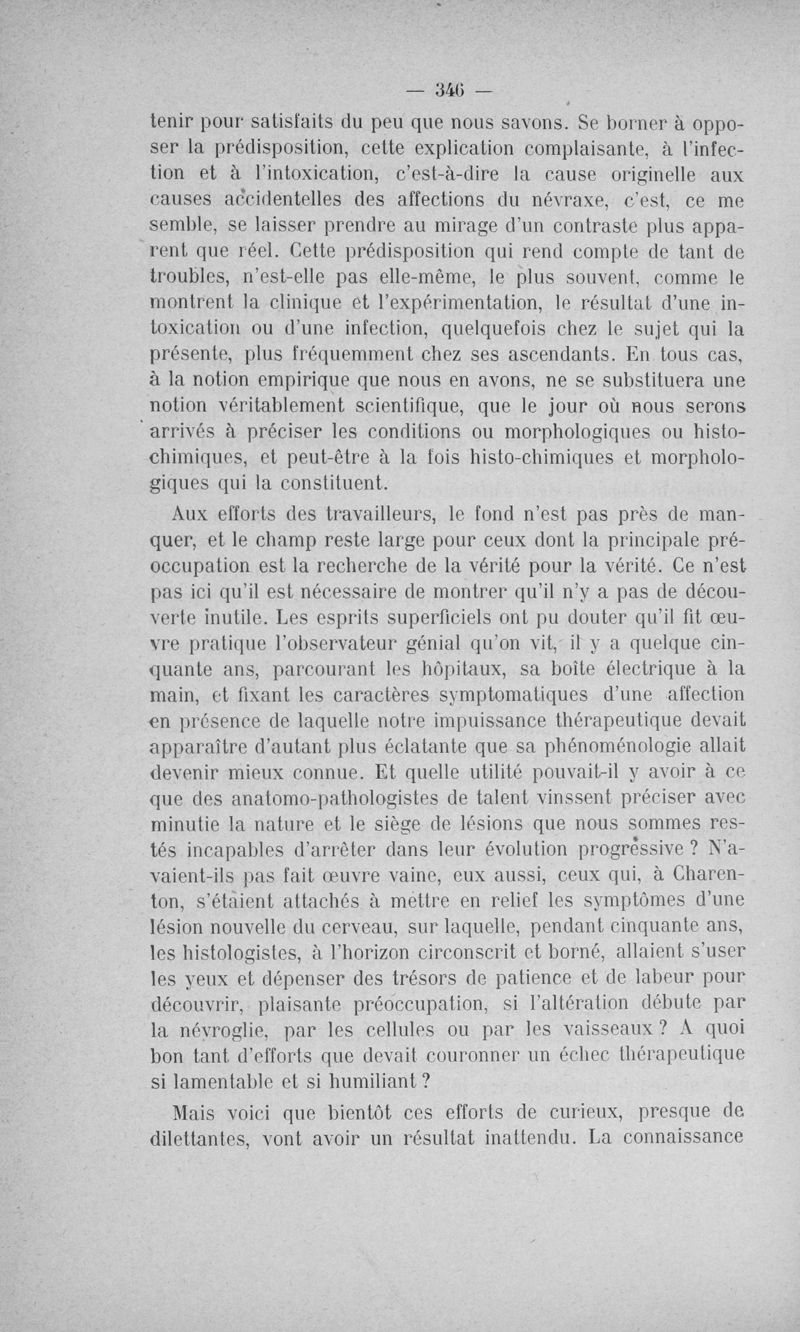 — 346 —

tenir pour satisfaits du peu que nous savons. Se borner à opposer la prédisposition, cette explication complaisante, à l'infection et à l'intoxication, c'est-à-dire la cause originelle aux causes accidentelles des affections du névraxe, c'est, ce me semble, se laisser prendre au mirage d'un contraste plus apparent que réel. Cette prédisposition qui rend compte de tant de troubles, n'est-elle pas elle-même, le plus souvent, comme le montrent la clinique et l'expérimentation, le résultat d'une intoxication ou d'une infection, quelquefois chez le sujet qui la présente, plus fréquemment chez ses ascendants. En tous cas, à la notion empirique que nous en avons, ne se substituera une notion véritablement scientifique, que le jour où nous serons arrivés à préciser les conditions ou morphologiques ou histo-chimiques, et peut-être à la fois histo-chimiques et morphologiques qui la constituent.

Aux efforts des travailleurs, le fond n'est pas près de manquer, et le champ reste large pour ceux dont la principale préoccupation est la recherche de la vérité pour la vérité. Ce n'est pas ici qu'il est nécessaire de montrer qu'il n'y a pas de découverte inutile. Les esprits superficiels ont pu douter qu'il fit œuvre pratique l'observateur génial qu'on vit, il y a quelque cinquante ans, parcourant les hôpitaux, sa boîte électrique à la main, et fixant les caractères symptomatiques d'une affection en présence de laquelle notre impuissance thérapeutique devait apparaître d'autant plus éclatante que sa phénoménologie allait devenir mieux connue. Et quelle utilité pouvait-il y avoir à ce que des anatomo-pathologistes de talent vinssent préciser avec minutie la nature et le siège de lésions que nous sommes restés incapables d'arrêter dans leur évolution progressive ? N'avaient-ils pas fait œuvre vaine, eux aussi, ceux qui, à Charenton, s'étaient attachés à mettre en relief les symptômes d'une lésion nouvelle du cerveau, sur laquelle, pendant cinquante ans, les histologistes, à l'horizon circonscrit et borné, allaient s'user les yeux et dépenser des trésors de patience et de labeur pour découvrir, plaisante préoccupation, si l'altération débute par la névroglie, par les cellules ou par les vaisseaux ? A quoi bon tant d'efforts que devait couronner un échec thérapeutique si lamentable et si humiliant ?

Mais voici que bientôt ces efforts de curieux, presque de dilettantes, vont avoir un résultat inattendu. La connaissance